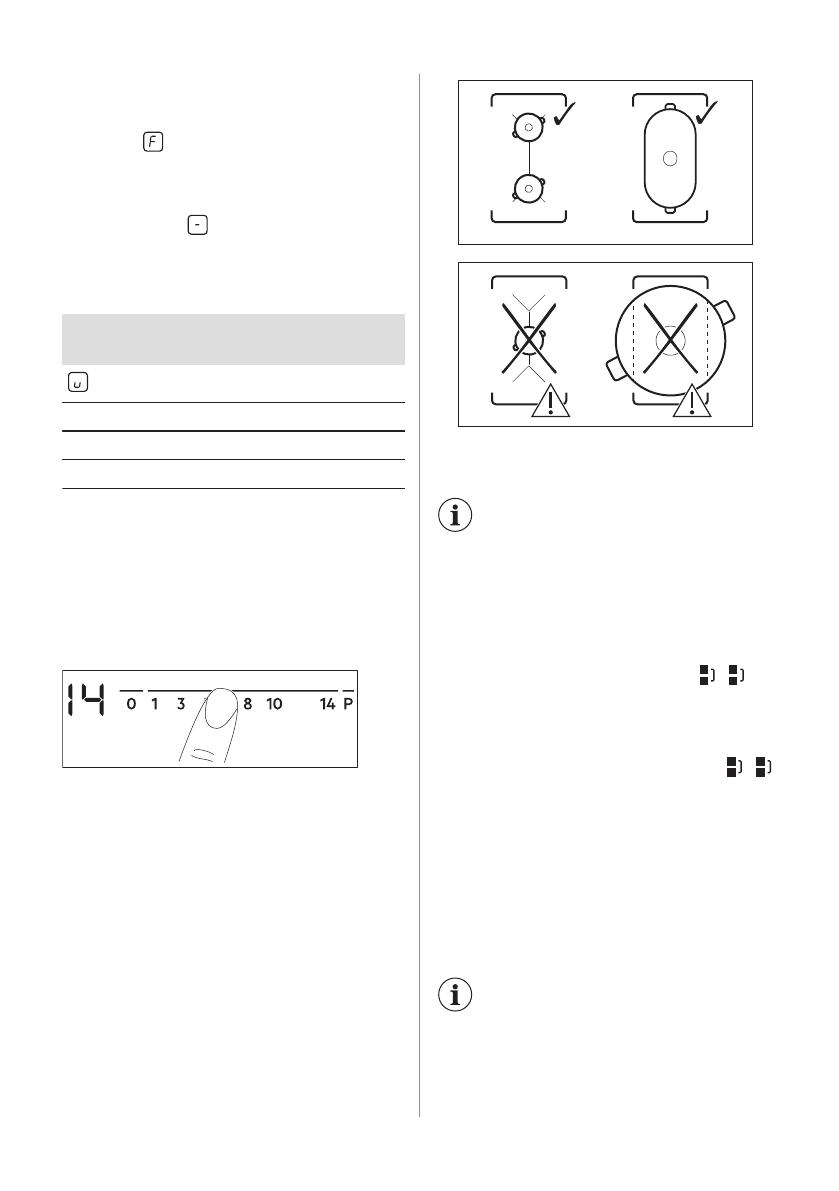 F

-

u

14 0 1 3 8 10 14 P